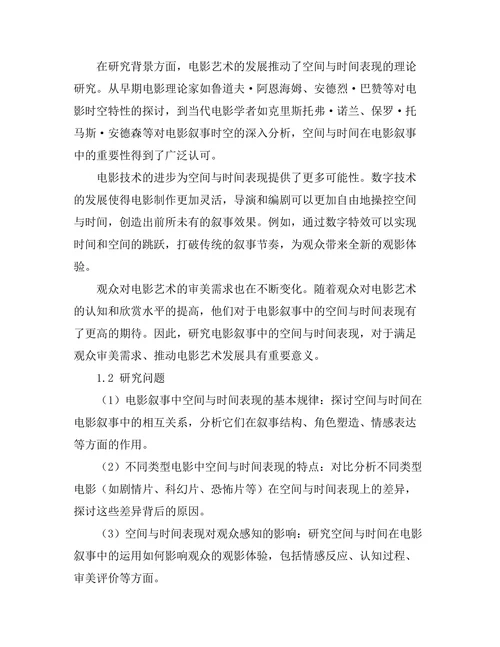 在研究背景方面，电影艺术的发展推动了空间与时间表现的理论研究。从早期电影理论家如鲁道夫·阿恩海姆、安德烈·巴赞等对电影时空特性的探讨，到当代电影学者如克里斯托弗·诺兰、保罗·托马斯·安德森等对电影叙事时空的深入分析，空间与时间在电影叙事中的重要性得到了广泛认可。

电影技术的进步为空间与时间表现提供了更多可能性。数字技术的发展使得电影制作更加灵活，导演和编剧可以更加自由地操控空间与时间，创造出前所未有的叙事效果。例如，通过数字特效可以实现时间和空间的跳跃，打破传统的叙事节奏，为观众带来全新的观影体验。

观众对电影艺术的审美需求也在不断变化。随着观众对电影艺术的认知和欣赏水平的提高，他们对于电影叙事中的空间与时间表现有了更高的期待。因此，研究电影叙事中的空间与时间表现，对于满足观众审美需求、推动电影艺术发展具有重要意义。

1.2 研究问题

（1）电影叙事中空间与时间表现的基本规律：探讨空间与时间在电影叙事中的相互关系，分析它们在叙事结构、角色塑造、情感表达等方面的作用。

（2）不同类型电影中空间与时间表现的特点：对比分析不同类型电影（如剧情片、科幻片、恐怖片等）在空间与时间表现上的差异，探讨这些差异背后的原因。

（3）空间与时间表现对观众感知的影响：研究空间与时间在电影叙事中的运用如何影响观众的观影体验，包括情感反应、认知过程、审美评价等方面。